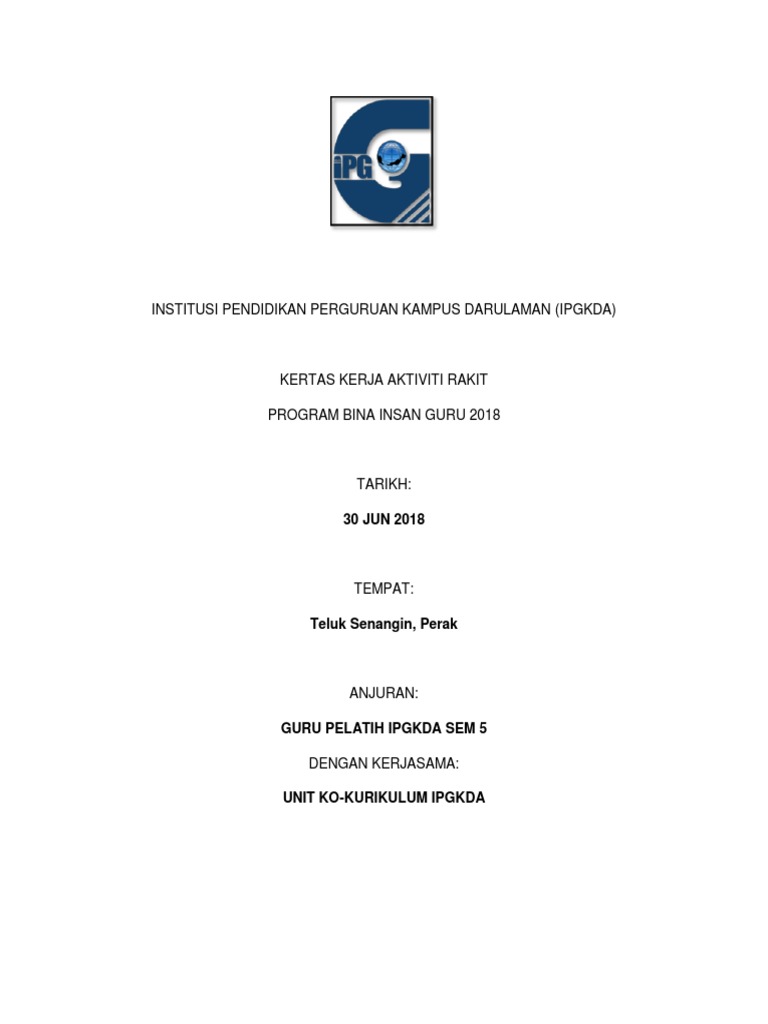 iPG

INSTITUSI PENDIDIKAN PERGURUAN KAMPUS DARULAMAN (IPGKDA)

KERTAS KERJA AKTIVITI RAKIT

PROGRAM BINA INSAN GURU 2018

TARIKH:

30 JUN 2018

TEMPAT:

Teluk Senangin, Perak

ANJURAN:

GURU PELATIH IPGKDA SEM 5

DENGAN KERJASAMA:

UNIT KO-KURIKULUM IPGKDA